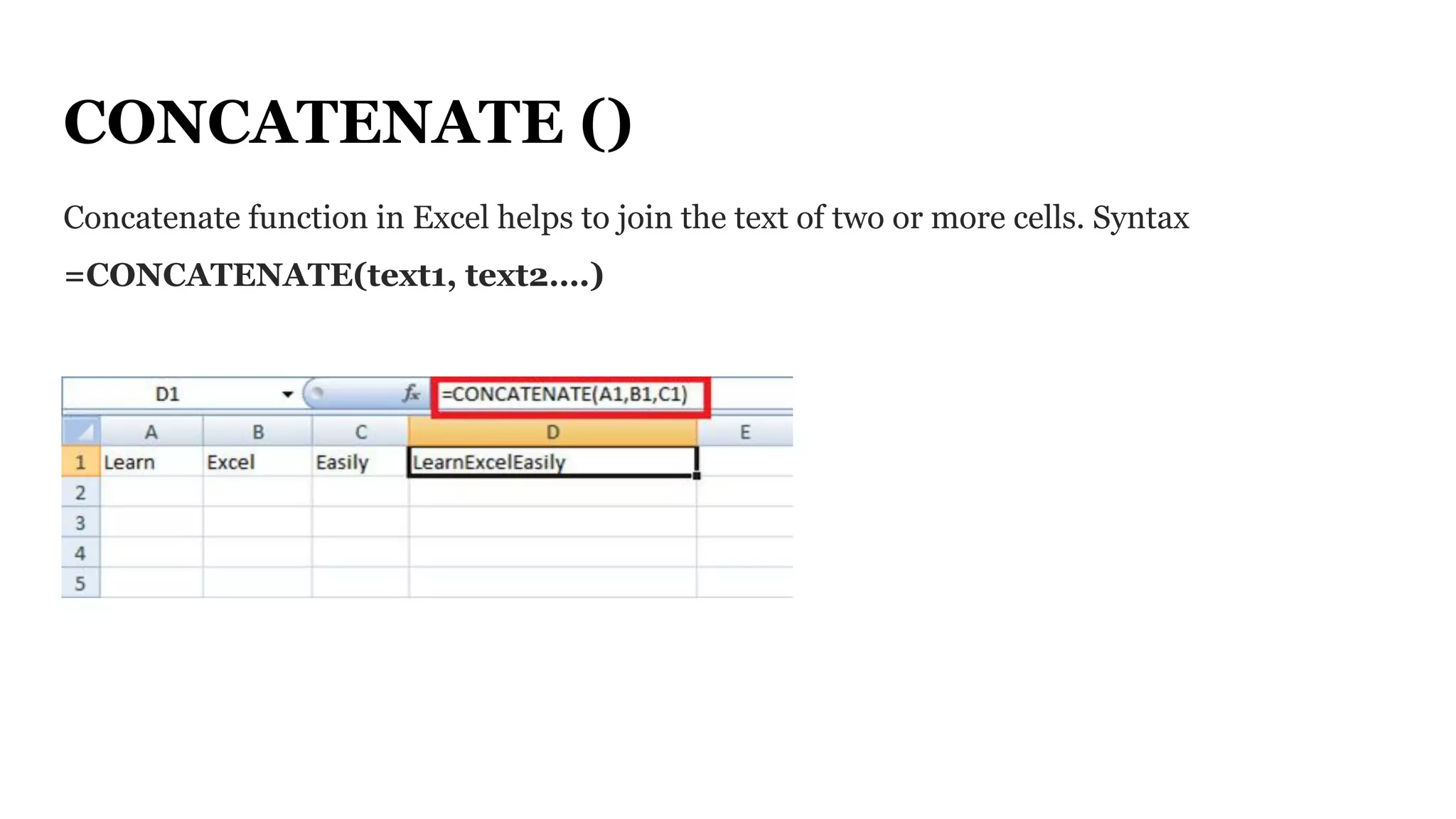 CONCATENATE ()

Concatenate function in Excel helps to join the text of two or more cells. Syntax

=CONCATENATE(text1, text2....)

D1
fx
=CONCATENATE(A1,B1,C1)

|  | A | B | C | D | E |
|---|---|---|---|---|---|
| 1 | Learn | Excel | Easily | LearnExcelEasily |  |
| 2 |  |  |  |  |  |
| 3 |  |  |  |  |  |
| 4 |  |  |  |  |  |
| 5 |  |  |  |  |  |